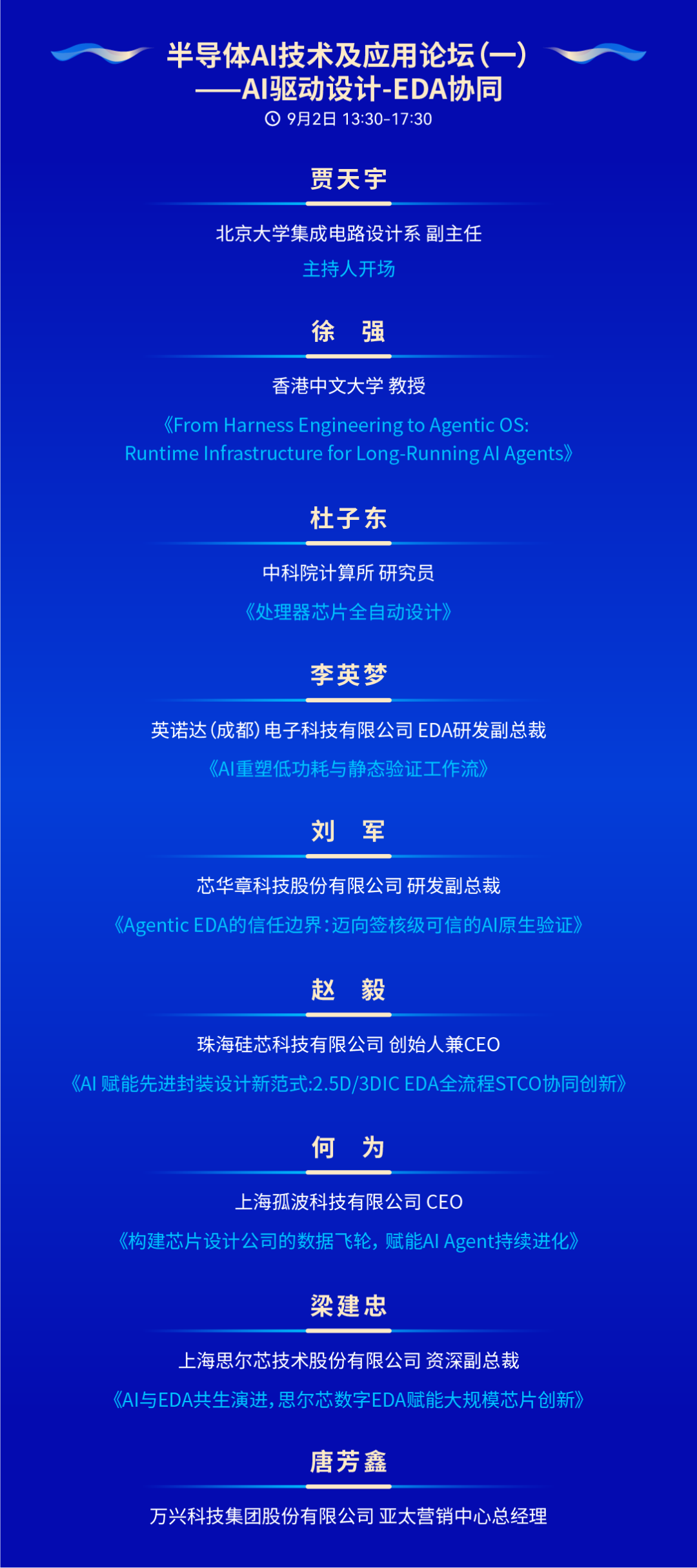 半导体AI技术及应用论坛(一)
——AI驱动设计-EDA协同
9月2日 13:30-17:30

贾天宇
北京大学集成电路设计系 副主任
主持人开场

徐 强
香港中文大学 教授
《From Harness Engineering to Agentic OS: Runtime Infrastructure for Long-Running AI Agents》

杜子东
中科院计算所 研究员
《处理器芯片全自动设计》

李英梦
英诺达(成都)电子科技有限公司 EDA研发副总裁
《AI重塑低功耗与静态验证工作流》

刘 军
芯华章科技股份有限公司 研发副总裁
《Agentic EDA的信任边界:迈向签核级可信的AI原生验证》

赵 毅
珠海硅芯科技有限公司 创始人兼CEO
《AI 赋能先进封装设计新范式:2.5D/3DIC EDA全流程STCO协同创新》

何 为
上海孤波科技有限公司 CEO
《构建芯片设计公司的数据飞轮,赋能AI Agent持续进化》

梁建忠
上海思尔芯技术股份有限公司 资深副总裁
《AI与EDA共生演进,思尔芯数字EDA赋能大规模芯片创新》

唐芳鑫
万兴科技集团股份有限公司 亚太营销中心总经理